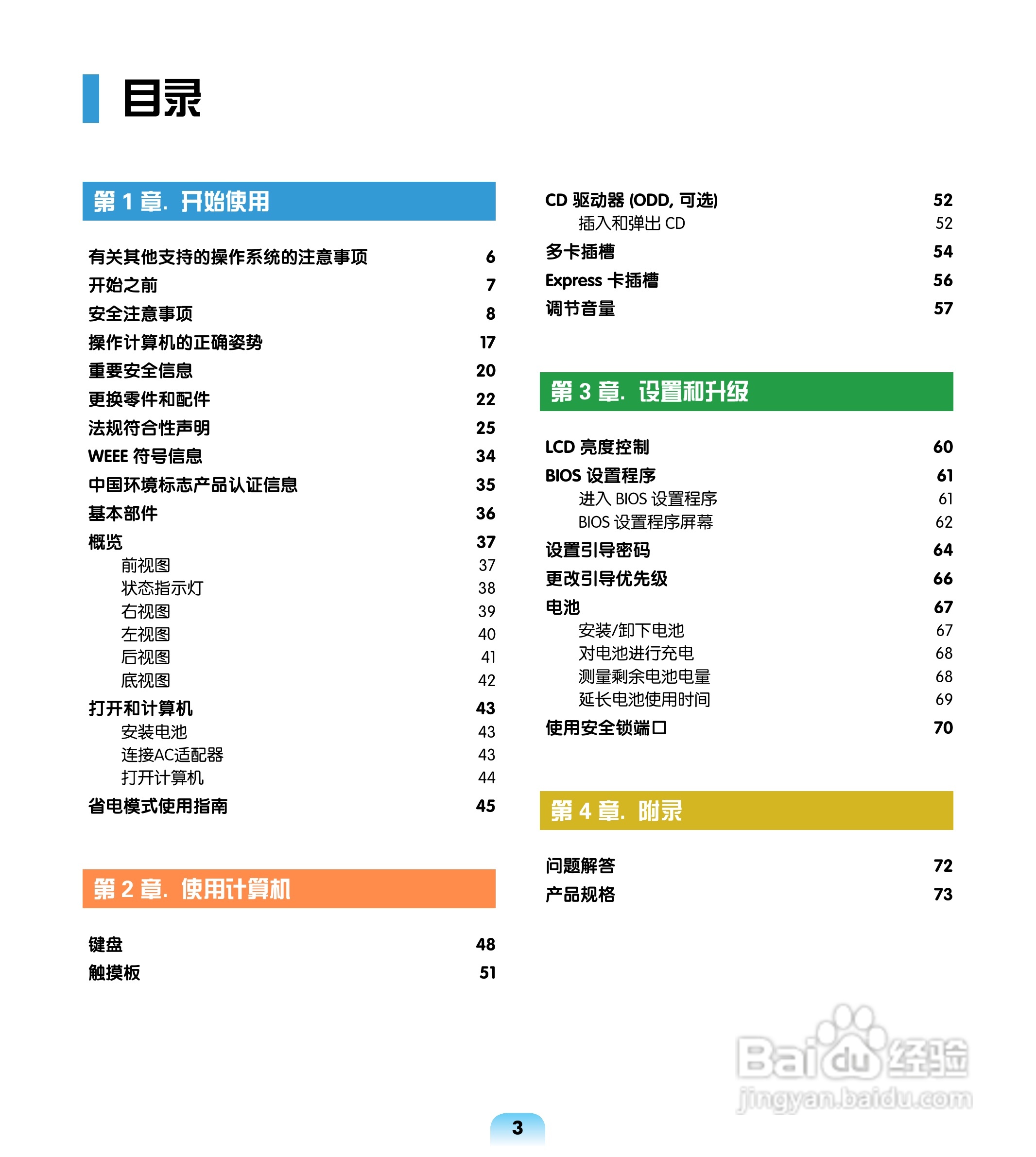 目录

第 1 章. 开始使用

有关其他支持的操作系统的注意事项 6
开始之前 7
安全注意事项 8
操作计算机的正确姿势 17
重要安全信息 20
更换零件和配件 22
法规符合性声明 25
WEEE 符号信息 34
中国环境标志产品认证信息 35
基本部件 36
概览 37
前视图 37
状态指示灯 38
右视图 39
左视图 40
后视图 41
底视图 42
打开和计算机 43
安装电池 43
连接AC适配器 43
打开计算机 44
省电模式使用指南 45

第 2 章. 使用计算机

键盘 48
触摸板 51

CD 驱动器 (ODD, 可选) 52
插入和弹出 CD 52
多卡插槽 54
Express 卡插槽 56
调节音量 57

第 3 章. 设置和升级

LCD 亮度控制 60
BIOS 设置程序 61
进入 BIOS 设置程序 61
BIOS 设置程序屏幕 62
设置引导密码 64
更改引导优先级 66
电池 67
安装/卸下电池 67
对电池进行充电 68
测量剩余电池电量 68
延长电池使用时间 69
使用安全锁端口 70

第 4 章. 附录

问题解答 72
产品规格 73

Baidu 经验
jingyan.baidu.com

3